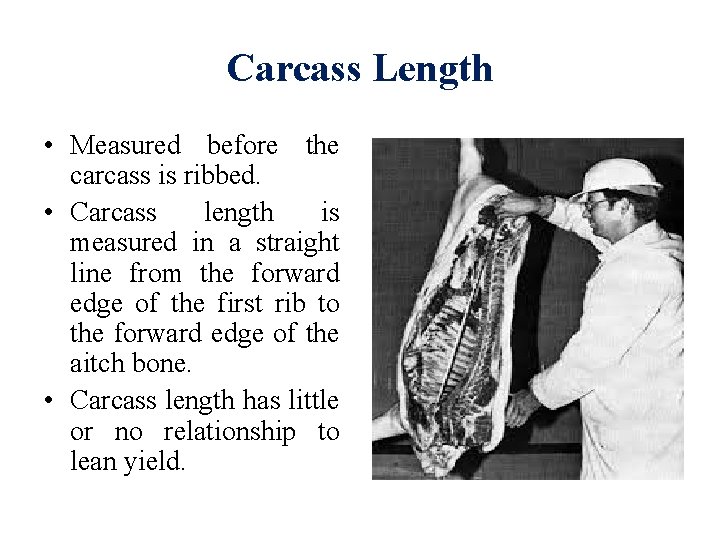 Carcass Length

• Measured before the carcass is ribbed.

• Carcass length is measured in a straight line from the forward edge of the first rib to the forward edge of the aitch bone.

• Carcass length has little or no relationship to lean yield.